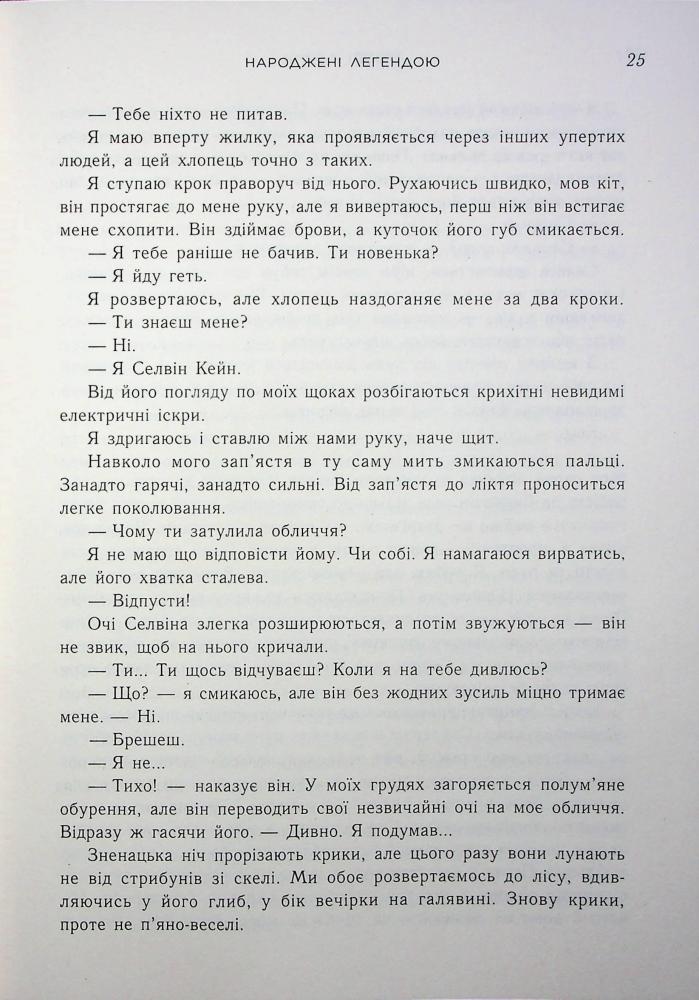 НАРОДЖЕНІ ЛЕГЕНДОЮ 25

— Тебе ніхто не питав.

Я маю вперту жилку, яка проявляється через інших упертих людей, а цей хлопець точно з таких.

Я ступаю крок праворуч від нього. Рухаючись швидко, мов кіт, він простягає до мене руку, але я вивертаюсь, перш ніж він встигає мене схопити. Він здіймає брови, а куточок його губ смикається.

— Я тебе раніше не бачив. Ти новенька?

— Я йду геть.

Я розвертаюсь, але хлопець наздоганяє мене за два кроки.

— Ти знаєш мене?

— Ні.

— Я Селвін Кейн.

Від його погляду по моїх щоках розбігаються крихітні невидимі електричні іскри.

Я здригаюсь і ставлю між нами руку, наче щит.

Навколо мого зап'ястя в ту саму мить змикаються пальці. Занадто гарячі, занадто сильні. Від зап'ястя до ліктя проноситься легке поколювання.

— Чому ти затулила обличчя?

Я не маю що відповісти йому. Чи собі. Я намагаюся вирватись, але його хватка сталева.

— Відпусти!

Очі Селвіна злегка розширюються, а потім звужуються — він не звик, щоб на нього кричали.

— Ти... Ти щось відчуваєш? Коли я на тебе дивлюсь?

— Що? — я смикаюсь, але він без жодних зусиль міцно тримає мене. — Ні.

— Брешеш.

— Я не...

— Тихо! — наказує він. У моїх грудях загоряється полум'яне обурення, але він переводить свої незвичайні очі на моє обличчя. Відразу ж гасячи його. — Дивно. Я подумав...

Зненацька ніч прорізають крики, але цього разу вони лунають не від стрибунів зі скелі. Ми обоє розвертаємось до лісу, вдивляючись у його глиб, у бік вечірки на галявині. Знову крики, проте не п'яно-веселі.